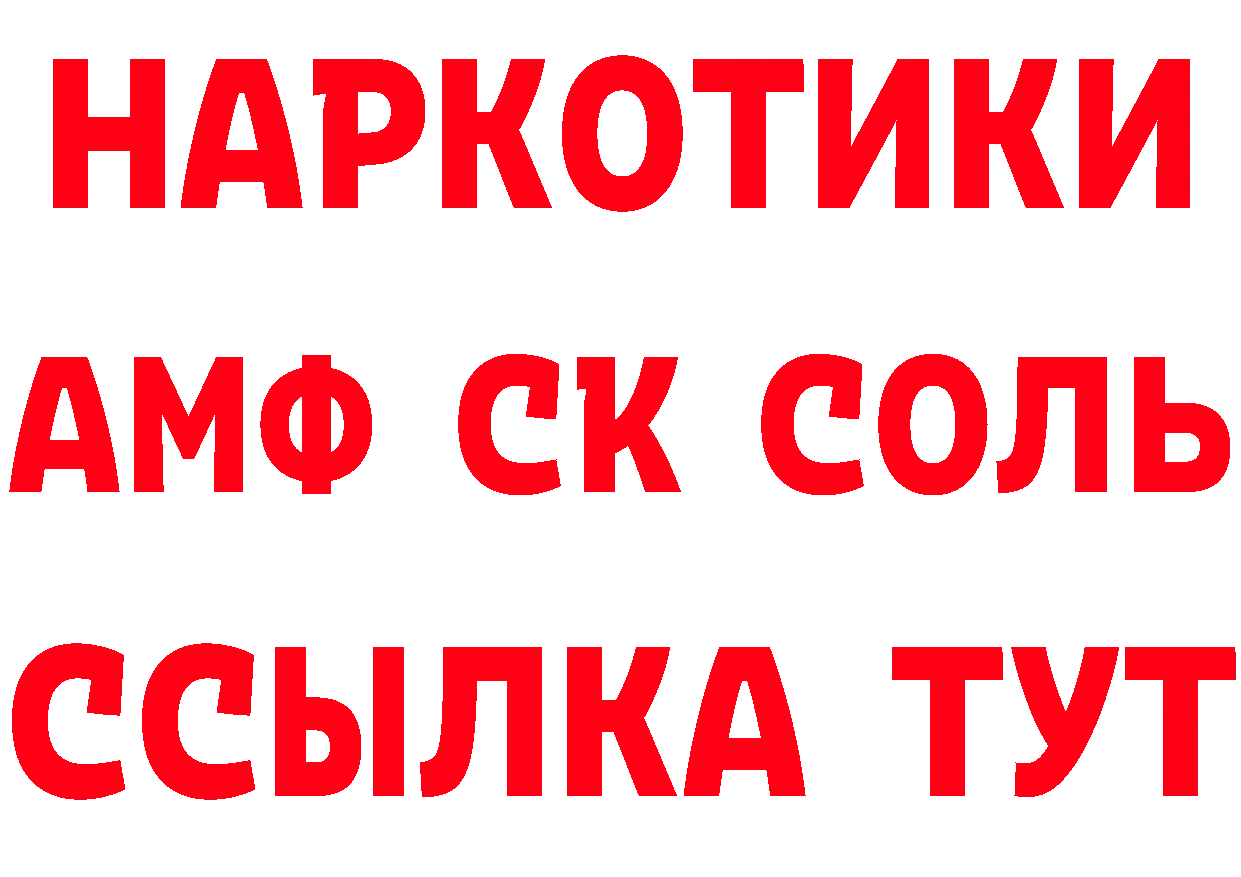 НАРКОТИКИ

АМФ СК СОЛЬ

ССЫЛКА ТУТ